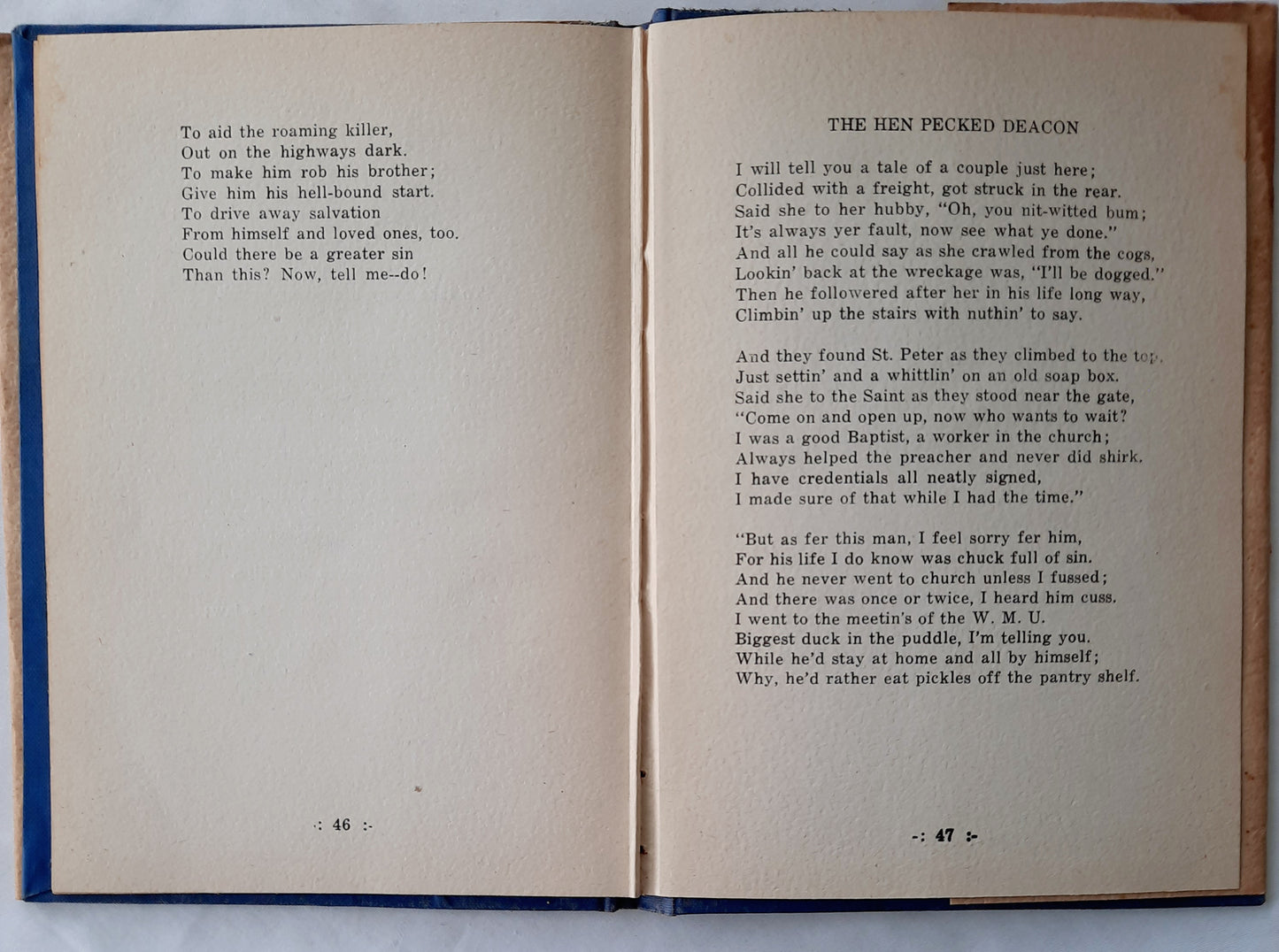 To aid the roaming killer,
Out on the highways dark.
To make him rob his brother;
Give him his hell-bound start.
To drive away salvation
From himself and loved ones, too.
Could there be a greater sin
Than this? Now, tell me--do!

-: 46 :-

THE HEN PECKED DEACON

I will tell you a tale of a couple just here;
Collided with a freight, got struck in the rear.
Said she to her hubby, "Oh, you nit-witted bum;
It's always yer fault, now see what ye done."
And all he could say as she crawled from the cogs,
Lookin' back at the wreckage was, "I'll be dogged."
Then he followered after her in his life long way,
Climbin' up the stairs with nuthin' to say.

And they found St. Peter as they climbed to the top,
Just settin' and a whittlin' on an old soap box.
Said she to the Saint as they stood near the gate,
"Come on and open up, now who wants to wait?
I was a good Baptist, a worker in the church;
Always helped the preacher and never did shirk.
I have credentials all neatly signed,
I made sure of that while I had the time."

"But as fer this man, I feel sorry fer him,
For his life I do know was chuck full of sin.
And he never went to church unless I fussed;
And there was once or twice, I heard him cuss.
I went to the meetin's of the W. M. U.
Biggest duck in the puddle, I'm telling you.
While he'd stay at home and all by himself;
Why, he'd rather eat pickles off the pantry shelf.

-: 47 :-